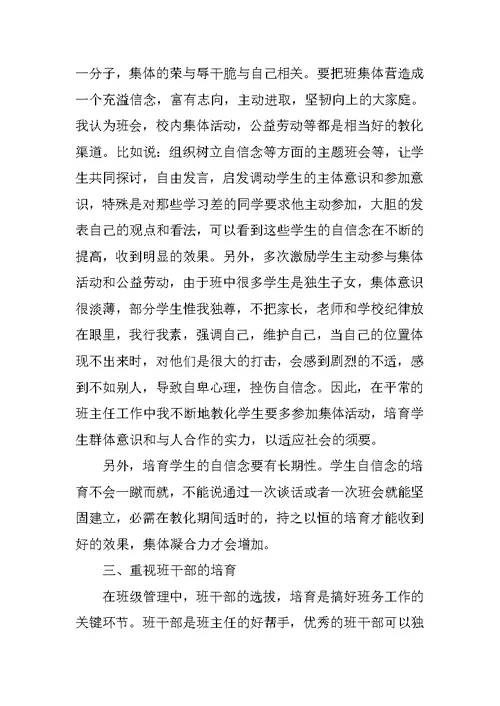 一分子，集体的荣与辱干脆与自己相关。要把班集体营造成一个充溢信念，富有志向，主动进取，坚韧向上的大家庭。我认为班会，校内集体活动，公益劳动等都是相当好的教化渠道。比如说：组织树立自信念等方面的主题班会等，让学生共同探讨，自由发言，启发调动学生的主体意识和参加意识，特殊是对那些学习差的同学要求他主动参加，大胆的发表自己的观点和看法，可以看到这些学生的自信念在不断的提高，收到明显的效果。另外，多次激励学生主动参与集体活动和公益劳动，由于班中很多学生是独生子女，集体意识很淡薄，部分学生惟我独尊，不把家长，老师和学校纪律放在眼里，我行我素，强调自己，维护自己，当自己的位置体现不出来时，对他们是很大的打击，会感到剧烈的不适，感到不如别人，导致自卑心理，挫伤自信念。因此，在平常的班主任工作中我不断地教化学生要多参加集体活动，培育学生群体意识和与人合作的实力，以适应社会的须要。

另外，培育学生的自信念要有长期性。学生自信念的培育不会一蹴而就，不能说通过一次谈话或者一次班会就能坚固建立，必需在教化期间适时的，持之以恒的培育才能收到好的效果，集体凝合力才会增加。

三、重视班干部的培育

在班级管理中，班干部的选拔，培育是搞好班务工作的关键环节。班干部是班主任的好帮手，优秀的班干部可以独